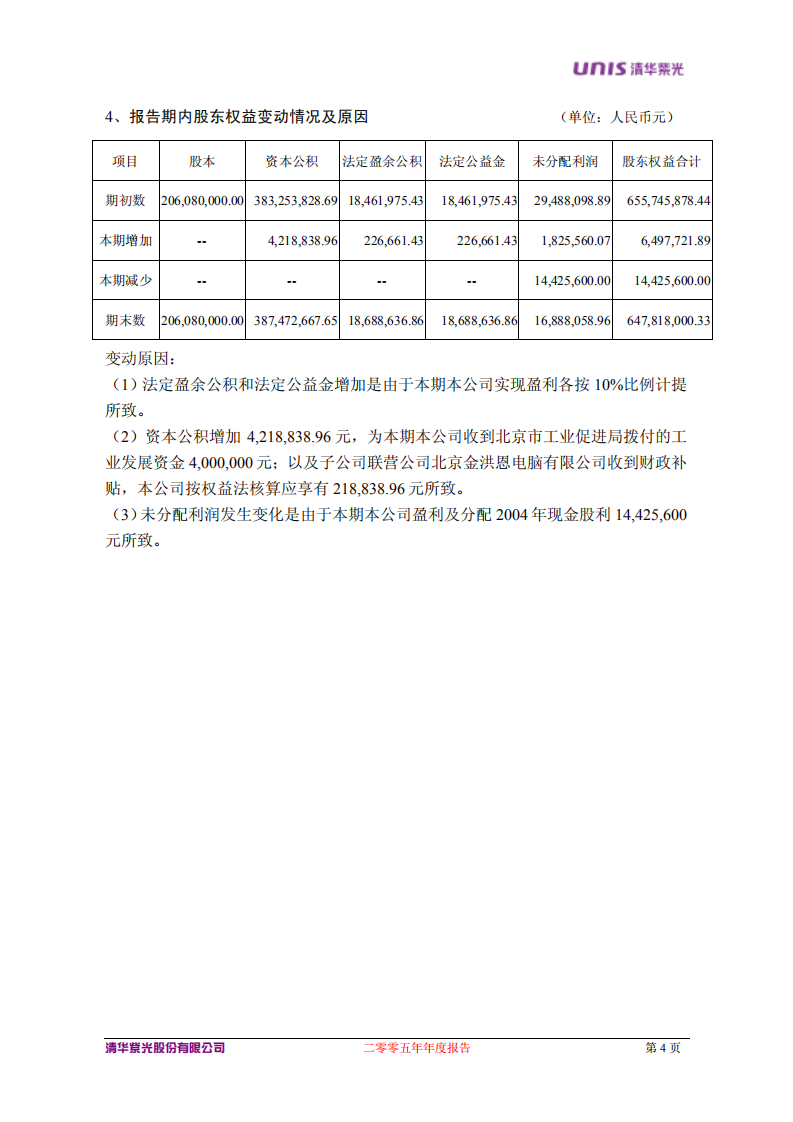 UNIS 清华紫光

4、报告期内股东权益变动情况及原因　　（单位：人民币元）

| 项目 | 股本 | 资本公积 | 法定盈余公积 | 法定公益金 | 未分配利润 | 股东权益合计 |
|---|---|---|---|---|---|---|
| 期初数 | 206,080,000.00 | 383,253,828.69 | 18,461,975.43 | 18,461,975.43 | 29,488,098.89 | 655,745,878.44 |
| 本期增加 | -- | 4,218,838.96 | 226,661.43 | 226,661.43 | 1,825,560.07 | 6,497,721.89 |
| 本期减少 | -- | -- | -- | -- | 14,425,600.00 | 14,425,600.00 |
| 期末数 | 206,080,000.00 | 387,472,667.65 | 18,688,636.86 | 18,688,636.86 | 16,888,058.96 | 647,818,000.33 |

变动原因：

（1）法定盈余公积和法定公益金增加是由于本期本公司实现盈利各按 10%比例计提所致。

（2）资本公积增加 4,218,838.96 元，为本期本公司收到北京市工业促进局拨付的工业发展资金 4,000,000 元；以及子公司联营公司北京金洪恩电脑有限公司收到财政补贴，本公司按权益法核算应享有 218,838.96 元所致。

（3）未分配利润发生变化是由于本期本公司盈利及分配 2004 年现金股利 14,425,600 元所致。

清华紫光股份有限公司　　二零零五年年度报告　　第 4 页